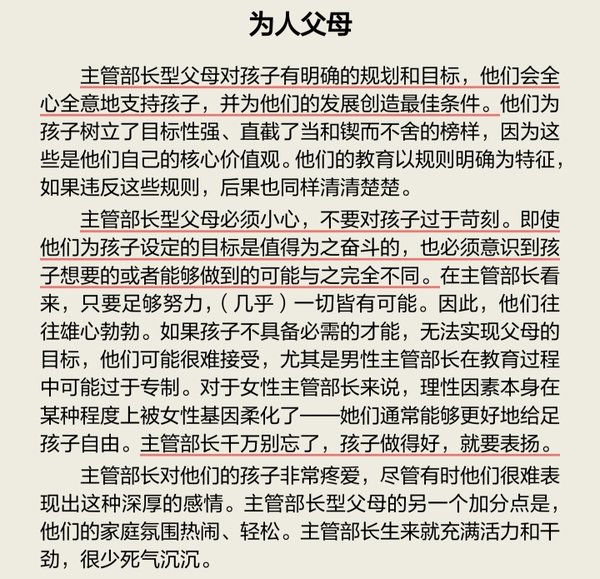 为人父母

主管部长型父母对孩子有明确的规划和目标，他们会全心全意地支持孩子，并为他们的发展创造最佳条件。他们为孩子树立了目标性强、直截了当和锲而不舍的榜样，因为这些是他们自己的核心价值观。他们的教育以规则明确为特征，如果违反这些规则，后果也同样清清楚楚。

主管部长型父母必须小心，不要对孩子过于苛刻。即使他们为孩子设定的目标是值得为之奋斗的，也必须意识到孩子想要的或者能够做到的可能与之完全不同。在主管部长看来，只要足够努力，（几乎）一切皆有可能。因此，他们往往雄心勃勃。如果孩子不具备必需的才能，无法实现父母的目标，他们可能很难接受，尤其是男性主管部长在教育过程中可能过于专制。对于女性主管部长来说，理性因素本身在某种程度上被女性基因柔化了——她们通常能够更好地给足孩子自由。主管部长千万别忘了，孩子做得好，就要表扬。

主管部长对他们的孩子非常疼爱，尽管有时他们很难表现出这种深厚的感情。主管部长型父母的另一个加分点是，他们的家庭氛围热闹、轻松。主管部长生来就充满活力和干劲，很少死气沉沉。